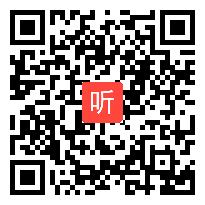 听